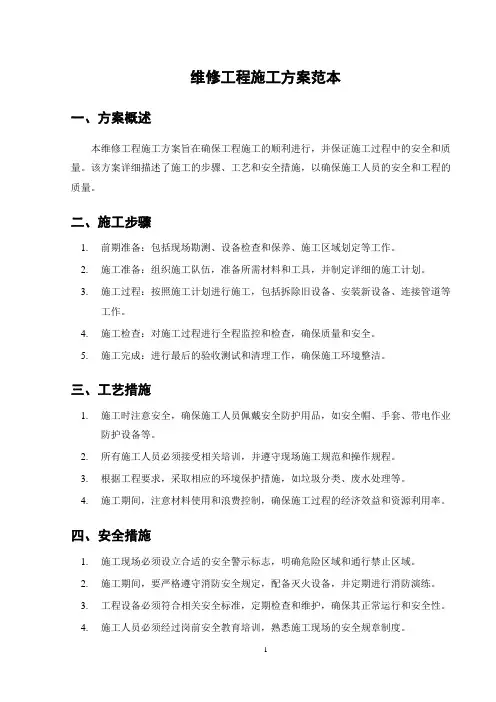 维修工程施工方案范本

一、方案概述

本维修工程施工方案旨在确保工程施工的顺利进行，并保证施工过程中的安全和质量。该方案详细描述了施工的步骤、工艺和安全措施，以确保施工人员的安全和工程的质量。

二、施工步骤

1. 前期准备：包括现场勘测、设备检查和保养、施工区域划定等工作。
2. 施工准备：组织施工队伍，准备所需材料和工具，并制定详细的施工计划。
3. 施工过程：按照施工计划进行施工，包括拆除旧设备、安装新设备、连接管道等工作。
4. 施工检查：对施工过程进行全程监控和检查，确保质量和安全。
5. 施工完成：进行最后的验收测试和清理工作，确保施工环境整洁。

三、工艺措施

1. 施工时注意安全，确保施工人员佩戴安全防护用品，如安全帽、手套、带电作业防护设备等。
2. 所有施工人员必须接受相关培训，并遵守现场施工规范和操作规程。
3. 根据工程要求，采取相应的环境保护措施，如垃圾分类、废水处理等。
4. 施工期间，注意材料使用和浪费控制，确保施工过程的经济效益和资源利用率。

四、安全措施

1. 施工现场必须设立合适的安全警示标志，明确危险区域和通行禁止区域。
2. 施工期间，要严格遵守消防安全规定，配备灭火设备，并定期进行消防演练。
3. 工程设备必须符合相关安全标准，定期检查和维护，确保其正常运行和安全性。
4. 施工人员必须经过岗前安全教育培训，熟悉施工现场的安全规章制度。

1